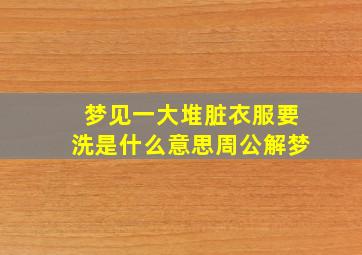 梦见一大堆脏衣服要洗是什么意思周公解梦